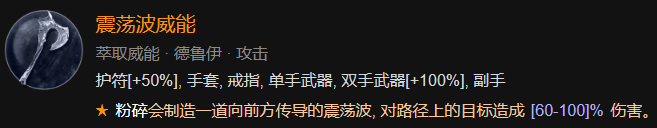 震荡波威能

萃取威能 · 德鲁伊 · 攻击

护符[+50%], 手套, 戒指, 单手武器, 双手武器[+100%], 副手

★ 粉碎会制造一道向前方传导的震荡波, 对路径上的目标造成 [60-100]% 伤害。